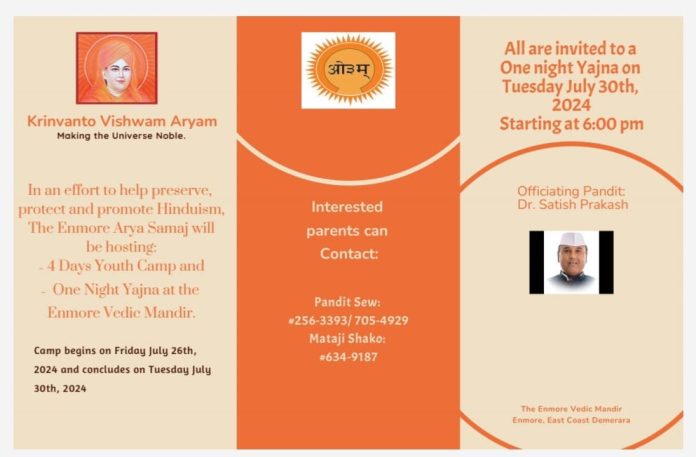 Krinvanto Vishwam Aryam
Making the Universe Noble.

In an effort to help preserve, protect and promote Hinduism, The Enmore Arya Samaj will be hosting:
- 4 Days Youth Camp and
- One Night Yajna at the Enmore Vedic Mandir.

Camp begins on Friday July 26th, 2024 and concludes on Tuesday July 30th, 2024

ओ३म्

Interested parents can Contact:

Pandit Sew:
#256-3393/ 705-4929
Mataji Shako:
#634-9187

All are invited to a One night Yajna on Tuesday July 30th, 2024
Starting at 6:00 pm

Officiating Pandit:
Dr. Satish Prakash

The Enmore Vedic Mandir
Enmore, East Coast Demerara